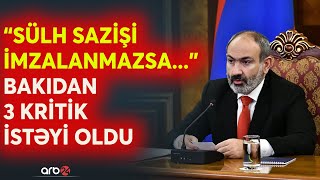 “SÜLH SAZİŞİ İMZALANMAZSA...” BAKIDAN 3 KRİTİK İSTƏYİ OLDU

arb24